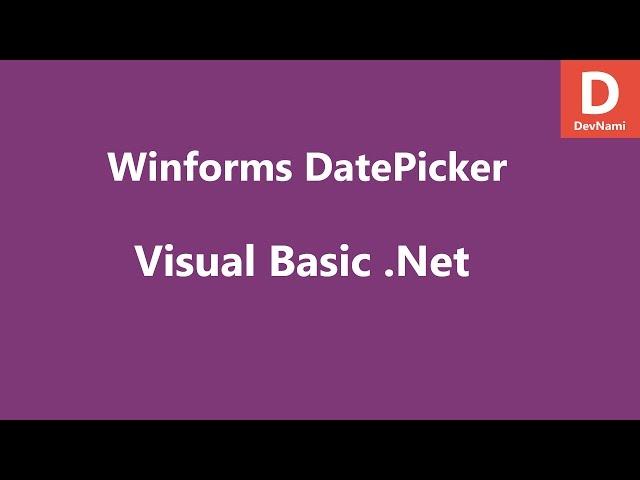 D
DevNami

Winforms DatePicker

Visual Basic .Net